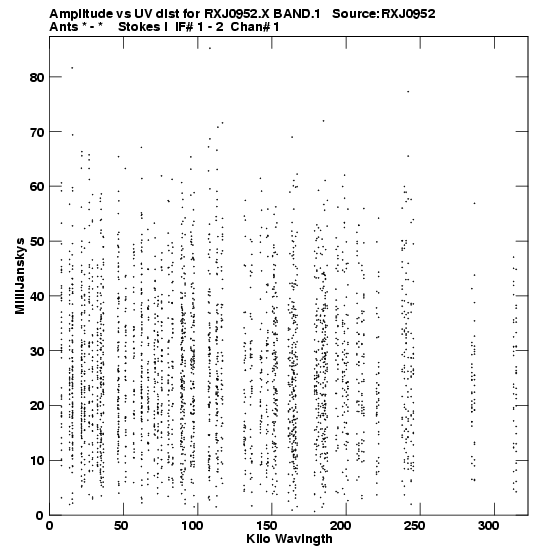 Amplitude vs UV dist for RXJ0952.X BAND.1 Source:RXJ0952
Ants * - * Stokes I IF# 1 - 2 Chan# 1

MilliJanskys

80
70
60
50
40
30
20
10
0

0 50 100 150 200 250 300
Kilo Wavlngth